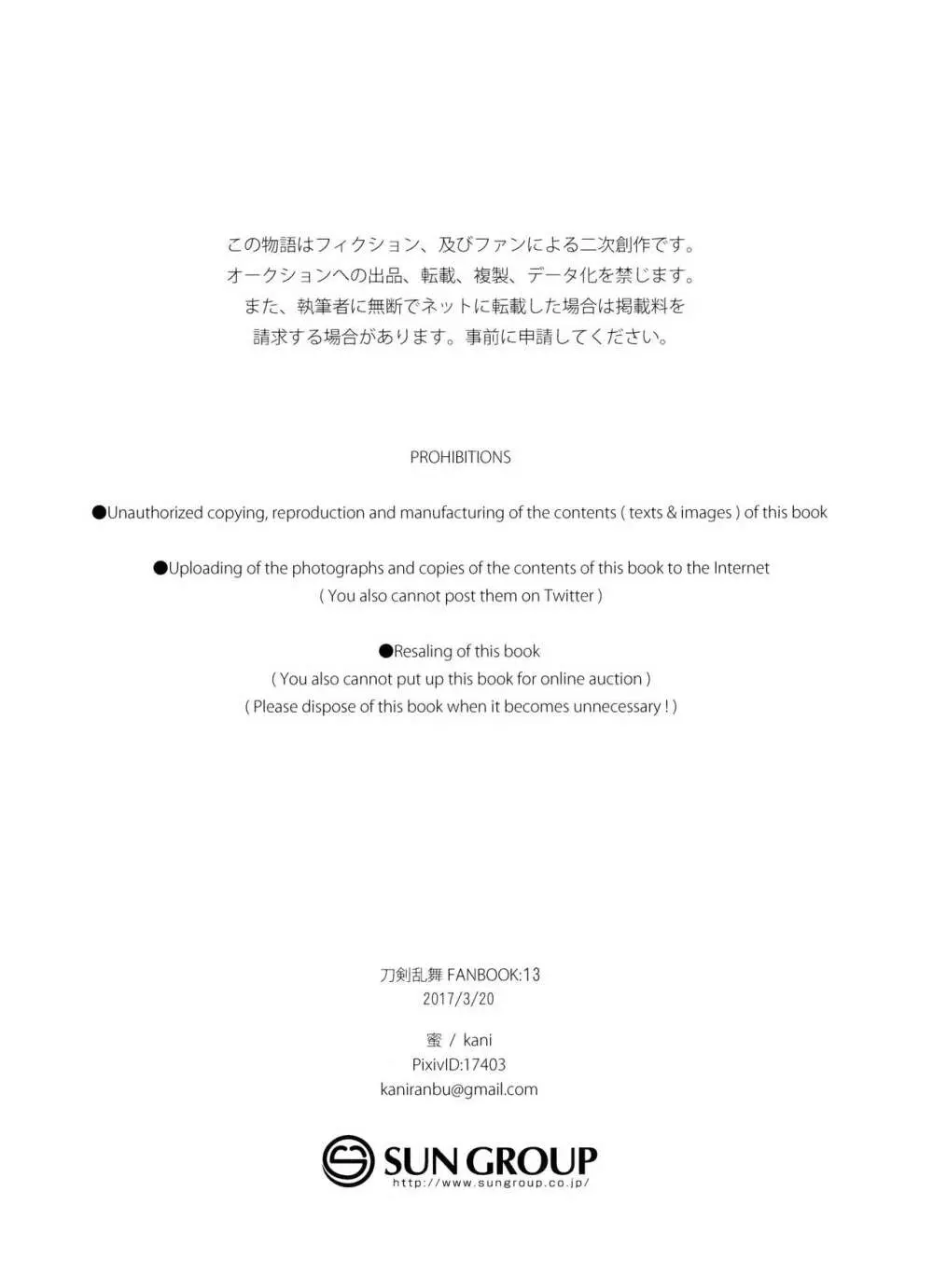 この物語はフィクション、及びファンによる二次創作です。
オークションへの出品、転載、複製、データ化を禁じます。
また、執筆者に無断でネットに転載した場合は掲載料を
請求する場合があります。事前に申請してください。

PROHIBITIONS

●Unauthorized copying, reproduction and manufacturing of the contents ( texts & images ) of this book

●Uploading of the photographs and copies of the contents of this book to the Internet
( You also cannot post them on Twitter )

●Resaling of this book
( You also cannot put up this book for online auction )
( Please dispose of this book when it becomes unnecessary ! )

刀剣乱舞 FANBOOK:13
2017/3/20

蜜 / kani
PixivID:17403
kaniranbu@gmail.com

SUN GROUP
http://www.sungroup.co.jp/